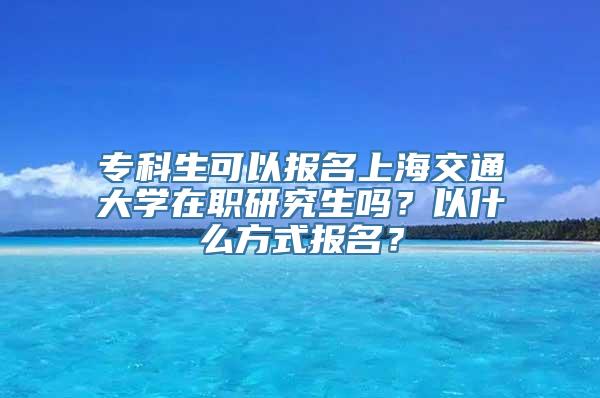 专科生可以报名上海交通大学在职研究生吗？以什么方式报名？